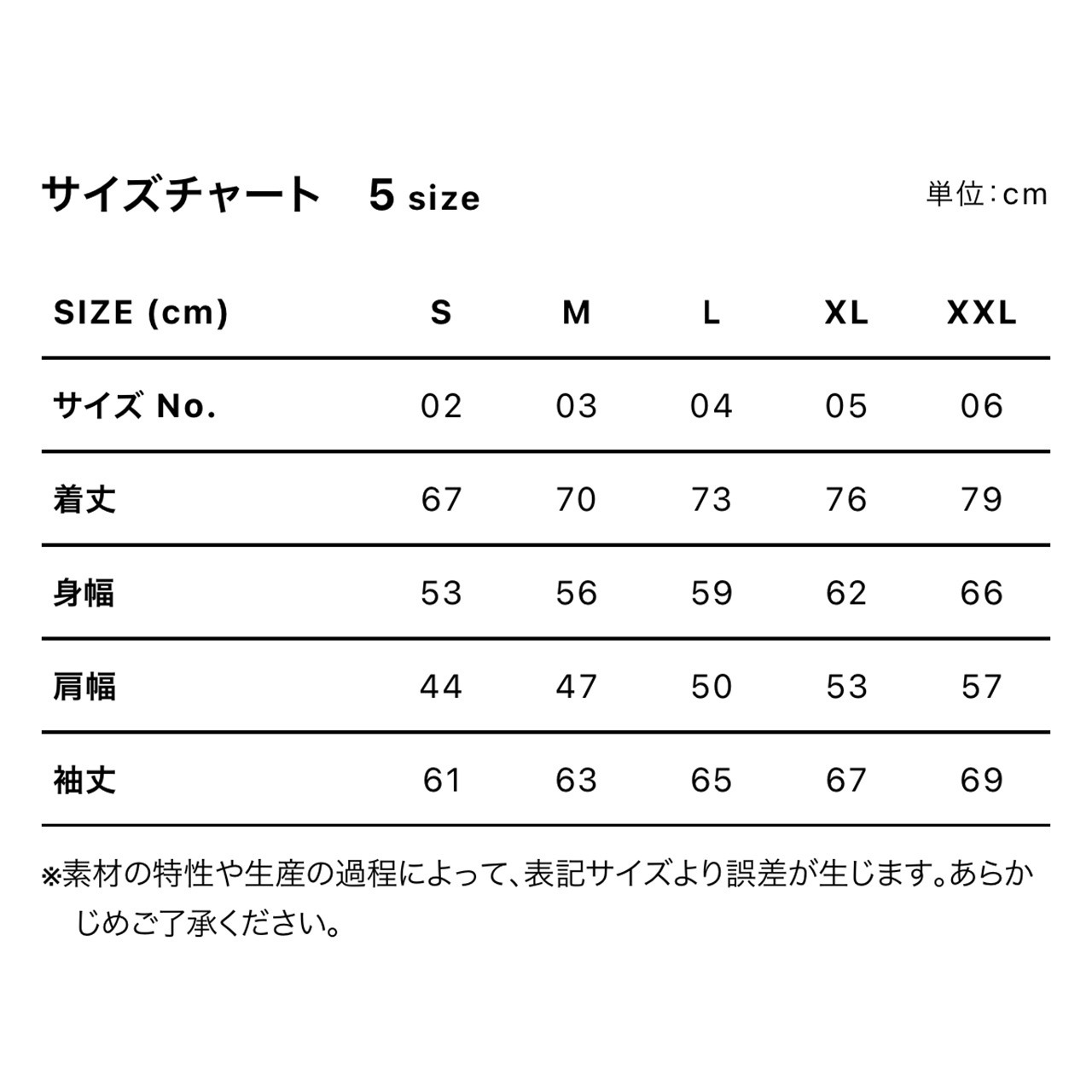 サイズチャート　5 size

単位:cm

| SIZE (cm) | S | M | L | XL | XXL |
|---|---|---|---|---|---|
| サイズ No. | 02 | 03 | 04 | 05 | 06 |
| 着丈 | 67 | 70 | 73 | 76 | 79 |
| 身幅 | 53 | 56 | 59 | 62 | 66 |
| 肩幅 | 44 | 47 | 50 | 53 | 57 |
| 袖丈 | 61 | 63 | 65 | 67 | 69 |

※素材の特性や生産の過程によって、表記サイズより誤差が生じます。あらかじめご了承ください。